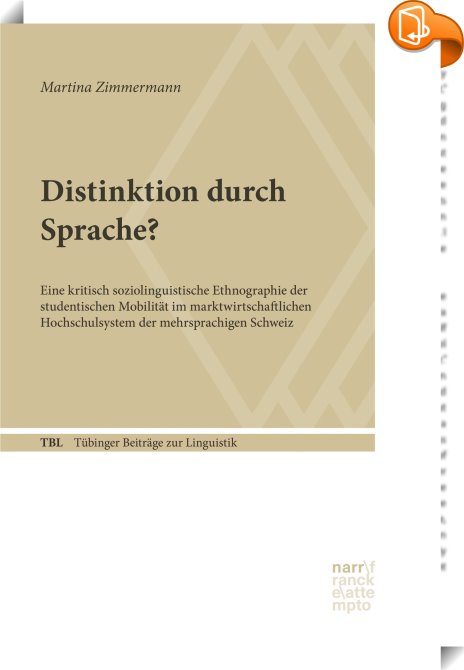 Martina Zimmermann

Distinktion durch Sprache?

Eine kritisch soziolinguistische Ethnographie der studentischen Mobilität im marktwirtschaftlichen Hochschulsystem der mehrsprachigen Schweiz

TBL Tübinger Beiträge zur Linguistik

narr\f
ranck
e\atte
mpto